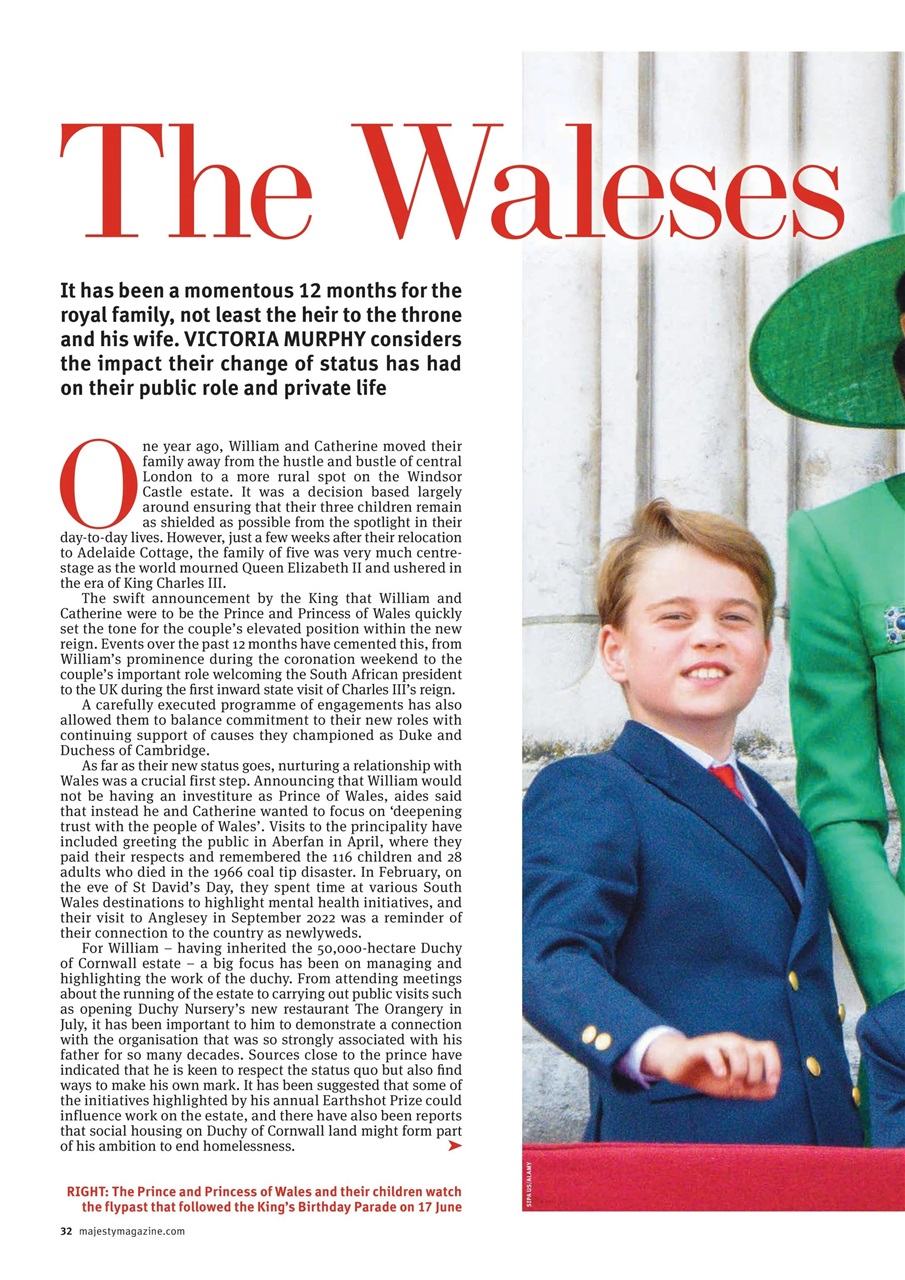 The Waleses

It has been a momentous 12 months for the royal family, not least the heir to the throne and his wife. VICTORIA MURPHY considers the impact their change of status has had on their public role and private life

One year ago, William and Catherine moved their family away from the hustle and bustle of central London to a more rural spot on the Windsor Castle estate. It was a decision based largely around ensuring that their three children remain as shielded as possible from the spotlight in their day-to-day lives. However, just a few weeks after their relocation to Adelaide Cottage, the family of five was very much centre-stage as the world mourned Queen Elizabeth II and ushered in the era of King Charles III.

The swift announcement by the King that William and Catherine were to be the Prince and Princess of Wales quickly set the tone for the couple's elevated position within the new reign. Events over the past 12 months have cemented this, from William's prominence during the coronation weekend to the couple's important role welcoming the South African president to the UK during the first inward state visit of Charles III's reign.

A carefully executed programme of engagements has also allowed them to balance commitment to their new roles with continuing support of causes they championed as Duke and Duchess of Cambridge.

As far as their new status goes, nurturing a relationship with Wales was a crucial first step. Announcing that William would not be having an investiture as Prince of Wales, aides said that instead he and Catherine wanted to focus on 'deepening trust with the people of Wales'. Visits to the principality have included greeting the public in Aberfan in April, where they paid their respects and remembered the 116 children and 28 adults who died in the 1966 coal tip disaster. In February, on the eve of St David's Day, they spent time at various South Wales destinations to highlight mental health initiatives, and their visit to Anglesey in September 2022 was a reminder of their connection to the country as newlyweds.

For William – having inherited the 50,000-hectare Duchy of Cornwall estate – a big focus has been on managing and highlighting the work of the duchy. From attending meetings about the running of the estate to carrying out public visits such as opening Duchy Nursery's new restaurant The Orangery in July, it has been important to him to demonstrate a connection with the organisation that was so strongly associated with his father for so many decades. Sources close to the prince have indicated that he is keen to respect the status quo but also find ways to make his own mark. It has been suggested that some of the initiatives highlighted by his annual Earthshot Prize could influence work on the estate, and there have also been reports that social housing on Duchy of Cornwall land might form part of his ambition to end homelessness.

RIGHT: The Prince and Princess of Wales and their children watch the flypast that followed the King's Birthday Parade on 17 June

SIPA US/ALAMY

32 majestymagazine.com